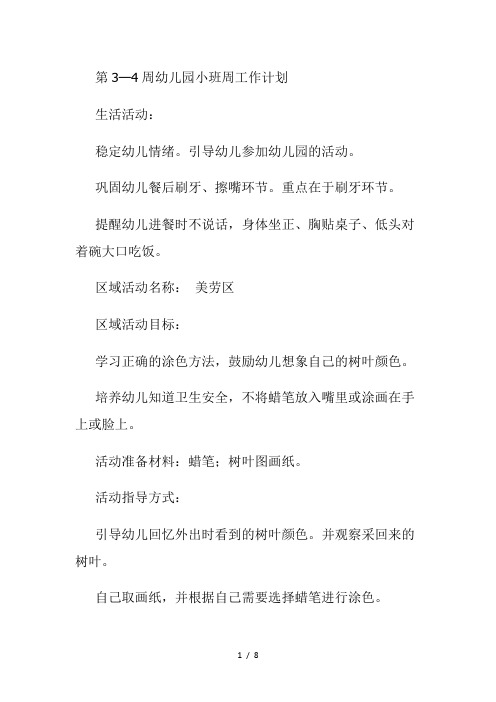 第 3—4 周幼儿园小班周工作计划

生活活动：

稳定幼儿情绪。引导幼儿参加幼儿园的活动。

巩固幼儿餐后刷牙、擦嘴环节。重点在于刷牙环节。

提醒幼儿进餐时不说话，身体坐正、胸贴桌子、低头对着碗大口吃饭。

区域活动名称： 美劳区

区域活动目标：

学习正确的涂色方法，鼓励幼儿想象自己的树叶颜色。

培养幼儿知道卫生安全，不将蜡笔放入嘴里或涂画在手上或脸上。

活动准备材料：蜡笔；树叶图画纸。

活动指导方式：

引导幼儿回忆外出时看到的树叶颜色。并观察采回来的树叶。

自己取画纸，并根据自己需要选择蜡笔进行涂色。

1 / 8